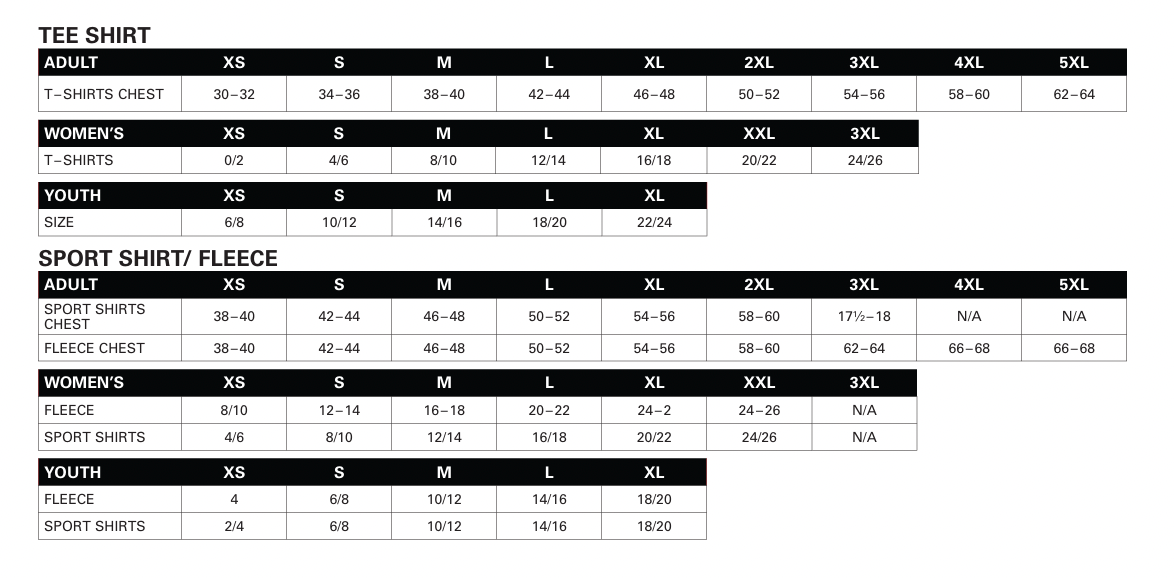 TEE SHIRT

| ADULT | XS | S | M | L | XL | 2XL | 3XL | 4XL | 5XL |
|---|---|---|---|---|---|---|---|---|---|
| T–SHIRTS CHEST | 30–32 | 34–36 | 38–40 | 42–44 | 46–48 | 50–52 | 54–56 | 58–60 | 62–64 |

| WOMEN'S | XS | S | M | L | XL | XXL | 3XL |
|---|---|---|---|---|---|---|---|
| T–SHIRTS | 0/2 | 4/6 | 8/10 | 12/14 | 16/18 | 20/22 | 24/26 |

| YOUTH | XS | S | M | L | XL |
|---|---|---|---|---|---|
| SIZE | 6/8 | 10/12 | 14/16 | 18/20 | 22/24 |

SPORT SHIRT/ FLEECE

| ADULT | XS | S | M | L | XL | 2XL | 3XL | 4XL | 5XL |
|---|---|---|---|---|---|---|---|---|---|
| SPORT SHIRTS CHEST | 38–40 | 42–44 | 46–48 | 50–52 | 54–56 | 58–60 | 17½–18 | N/A | N/A |
| FLEECE CHEST | 38–40 | 42–44 | 46–48 | 50–52 | 54–56 | 58–60 | 62–64 | 66–68 | 66–68 |

| WOMEN'S | XS | S | M | L | XL | XXL | 3XL |
|---|---|---|---|---|---|---|---|
| FLEECE | 8/10 | 12–14 | 16–18 | 20–22 | 24–2 | 24–26 | N/A |
| SPORT SHIRTS | 4/6 | 8/10 | 12/14 | 16/18 | 20/22 | 24/26 | N/A |

| YOUTH | XS | S | M | L | XL |
|---|---|---|---|---|---|
| FLEECE | 4 | 6/8 | 10/12 | 14/16 | 18/20 |
| SPORT SHIRTS | 2/4 | 6/8 | 10/12 | 14/16 | 18/20 |